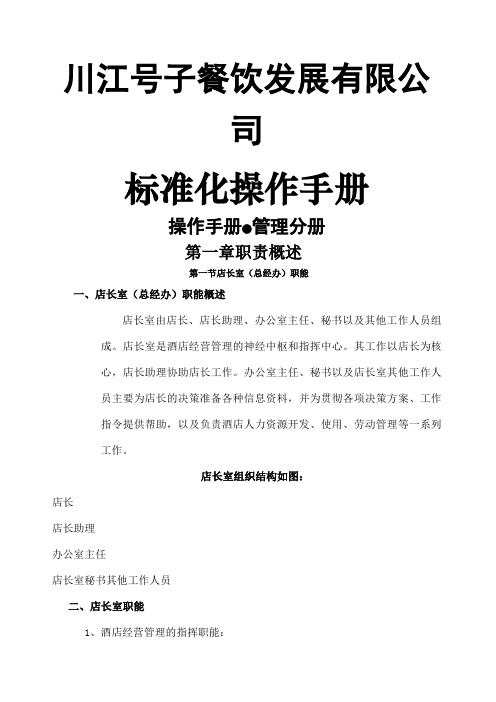 川江号子餐饮发展有限公司

标准化操作手册

操作手册●管理分册

第一章职责概述

第一节店长室（总经办）职能

一、店长室（总经办）职能概述

店长室由店长、店长助理、办公室主任、秘书以及其他工作人员组成。店长室是酒店经营管理的神经中枢和指挥中心。其工作以店长为核心，店长助理协助店长工作。办公室主任、秘书以及店长室其他工作人员主要为店长的决策准备各种信息资料，并为贯彻各项决策方案、工作指令提供帮助，以及负责酒店人力资源开发、使用、劳动管理等一系列工作。

店长室组织结构如图：

店长

店长助理

办公室主任

店长室秘书其他工作人员

二、店长室职能

1、酒店经营管理的指挥职能：